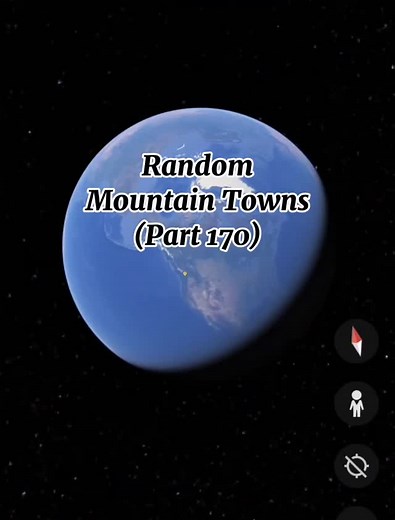 Random
Mountain Towns
(Part 170)